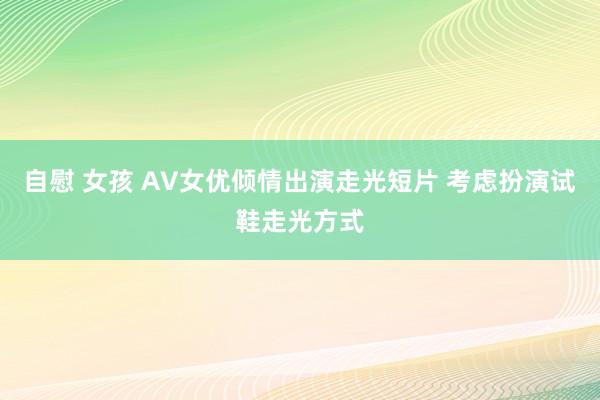 自慰 女孩 AV女优倾情出演走光短片 考虑扮演试鞋走光方式